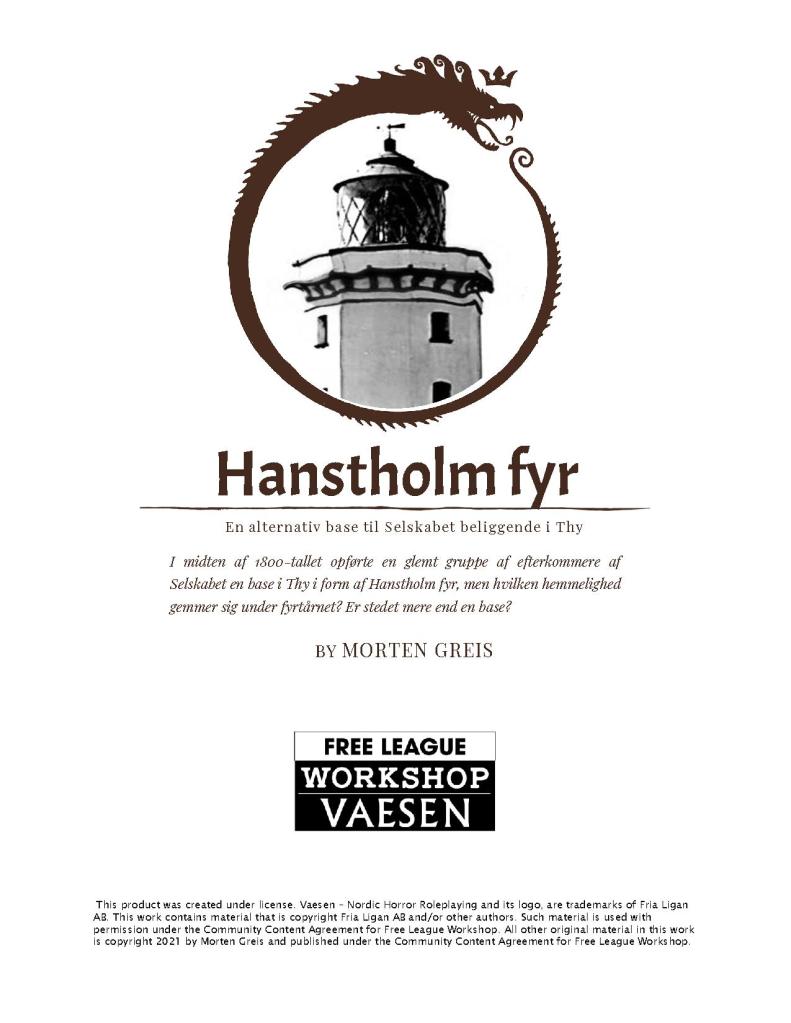 Hanstholm fyr

En alternativ base til Selskabet beliggende i Thy

I midten af 1800-tallet opførte en glemt gruppe af efterkommere af Selskabet en base i Thy i form af Hanstholm fyr, men hvilken hemmelighed gemmer sig under fyrtårnet? Er stedet mere end en base?

BY MORTEN GREIS

FREE LEAGUE
WORKSHOP
VAESEN

This product was created under license. Vaesen - Nordic Horror Roleplaying and its logo, are trademarks of Fria Ligan AB. This work contains material that is copyright Fria Ligan AB and/or other authors. Such material is used with permission under the Community Content Agreement for Free League Workshop. All other original material in this work is copyright 2021 by Morten Greis and published under the Community Content Agreement for Free League Workshop.